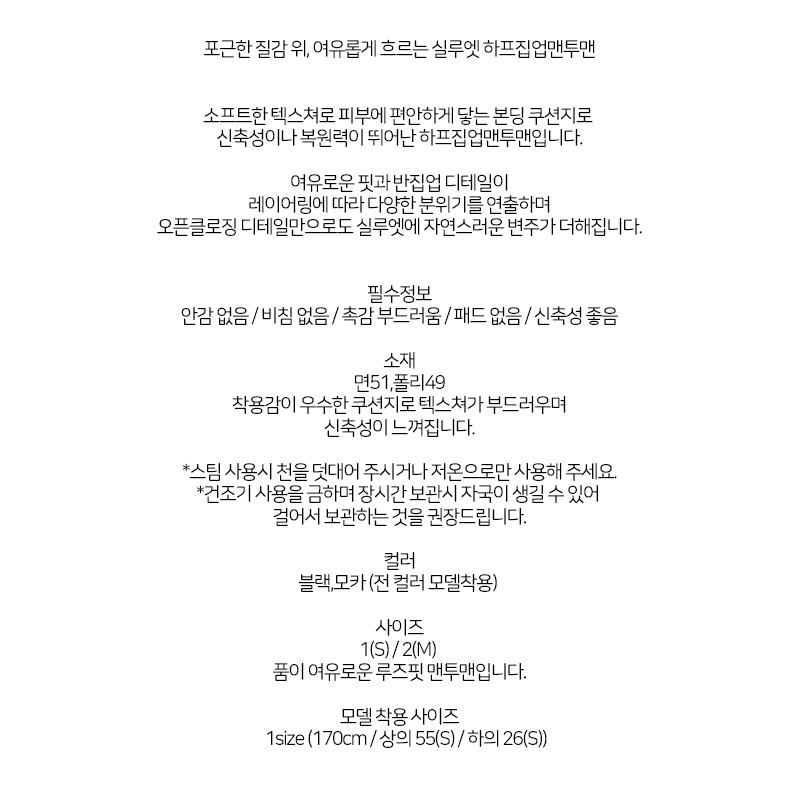 포근한 질감 위, 여유롭게 흐르는 실루엣 하프집업맨투맨

소프트한 텍스쳐로 피부에 편안하게 닿는 본딩 쿠션지로
신축성이나 복원력이 뛰어난 하프집업맨투맨입니다.

여유로운 핏과 반집업 디테일이
레이어링에 따라 다양한 분위기를 연출하며
오픈클로징 디테일만으로도 실루엣에 자연스러운 변주가 더해집니다.

필수정보
안감 없음 / 비침 없음 / 촉감 부드러움 / 패드 없음 / 신축성 좋음

소재
면51,폴리49
착용감이 우수한 쿠션지로 텍스쳐가 부드러우며
신축성이 느껴집니다.

*스팀 사용시 천을 덧대어 주시거나 저온으로만 사용해 주세요.
*건조기 사용을 금하며 장시간 보관시 자국이 생길 수 있어
걸어서 보관하는 것을 권장드립니다.

컬러
블랙,모카 (전 컬러 모델착용)

사이즈
1(S) / 2(M)
품이 여유로운 루즈핏 맨투맨입니다.

모델 착용 사이즈
1size (170cm / 상의 55(S) / 하의 26(S))